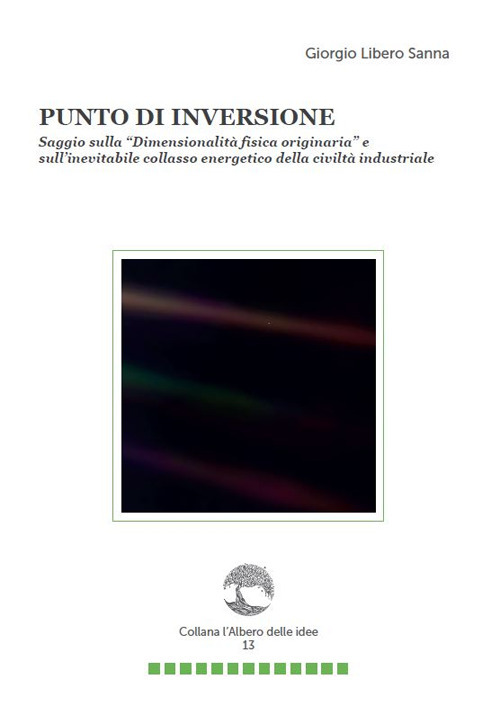 Giorgio Libero Sanna

PUNTO DI INVERSIONE

Saggio sulla “Dimensionalità fisica originaria” e sull’inevitabile collasso energetico della civiltà industriale

Collana l’Albero delle idee
13